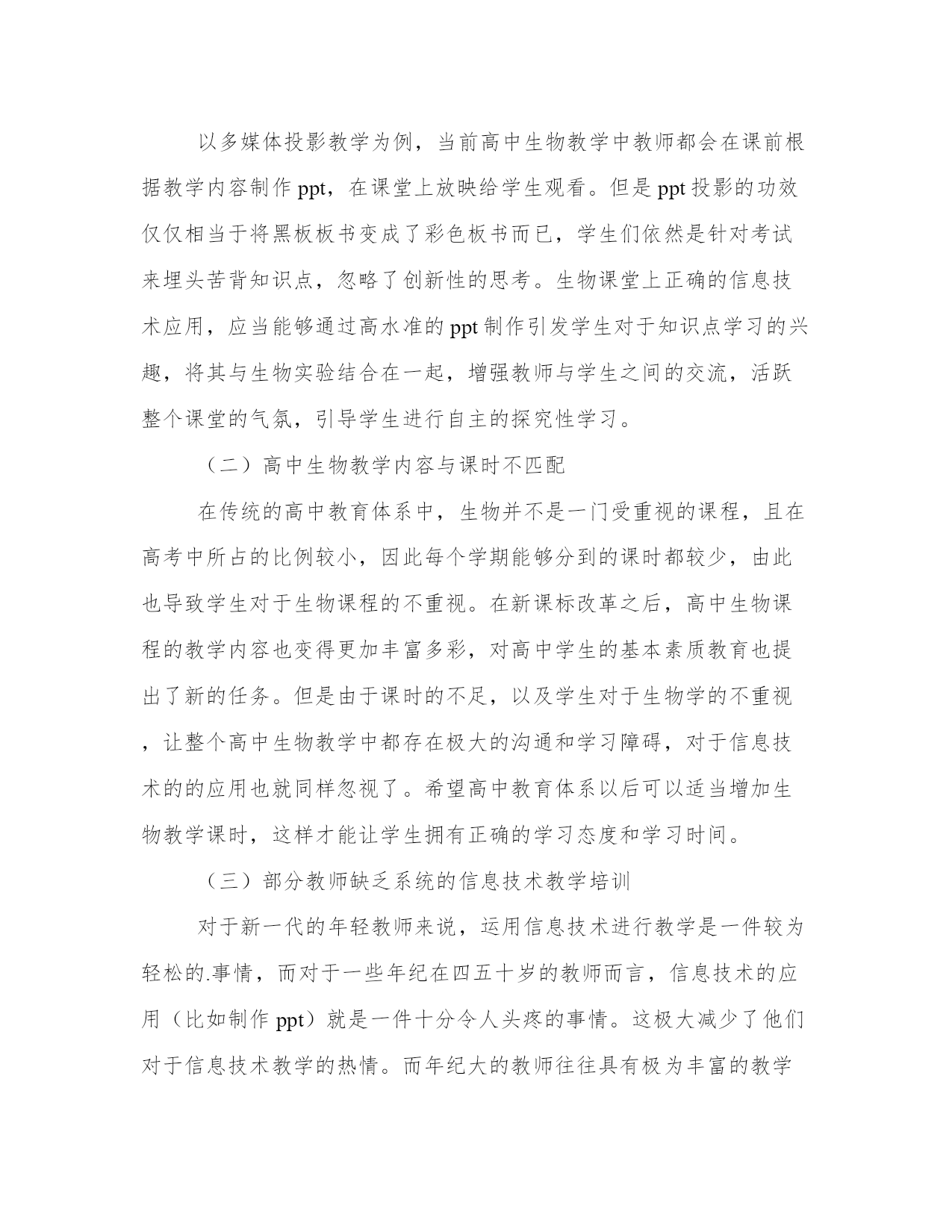 以多媒体投影教学为例，当前高中生物教学中教师都会在课前根据教学内容制作 ppt，在课堂上放映给学生观看。但是 ppt 投影的功效仅仅相当于将黑板板书变成了彩色板书而已，学生们依然是针对考试来埋头苦背知识点，忽略了创新性的思考。生物课堂上正确的信息技术应用，应当能够通过高水准的 ppt 制作引发学生对于知识点学习的兴趣，将其与生物实验结合在一起，增强教师与学生之间的交流，活跃整个课堂的气氛，引导学生进行自主的探究性学习。

（二）高中生物教学内容与课时不匹配

在传统的高中教育体系中，生物并不是一门受重视的课程，且在高考中所占的比例较小，因此每个学期能够分到的课时都较少，由此也导致学生对于生物课程的不重视。在新课标改革之后，高中生物课程的教学内容也变得更加丰富多彩，对高中学生的基本素质教育也提出了新的任务。但是由于课时的不足，以及学生对于生物学的不重视，让整个高中生物教学中都存在极大的沟通和学习障碍，对于信息技术的的应用也就同样忽视了。希望高中教育体系以后可以适当增加生物教学课时，这样才能让学生拥有正确的学习态度和学习时间。

（三）部分教师缺乏系统的信息技术教学培训

对于新一代的年轻教师来说，运用信息技术进行教学是一件较为轻松的.事情，而对于一些年纪在四五十岁的教师而言，信息技术的应用（比如制作 ppt）就是一件十分令人头疼的事情。这极大减少了他们对于信息技术教学的热情。而年纪大的教师往往具有极为丰富的教学